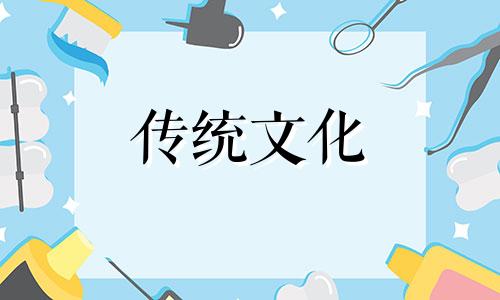 传统文化